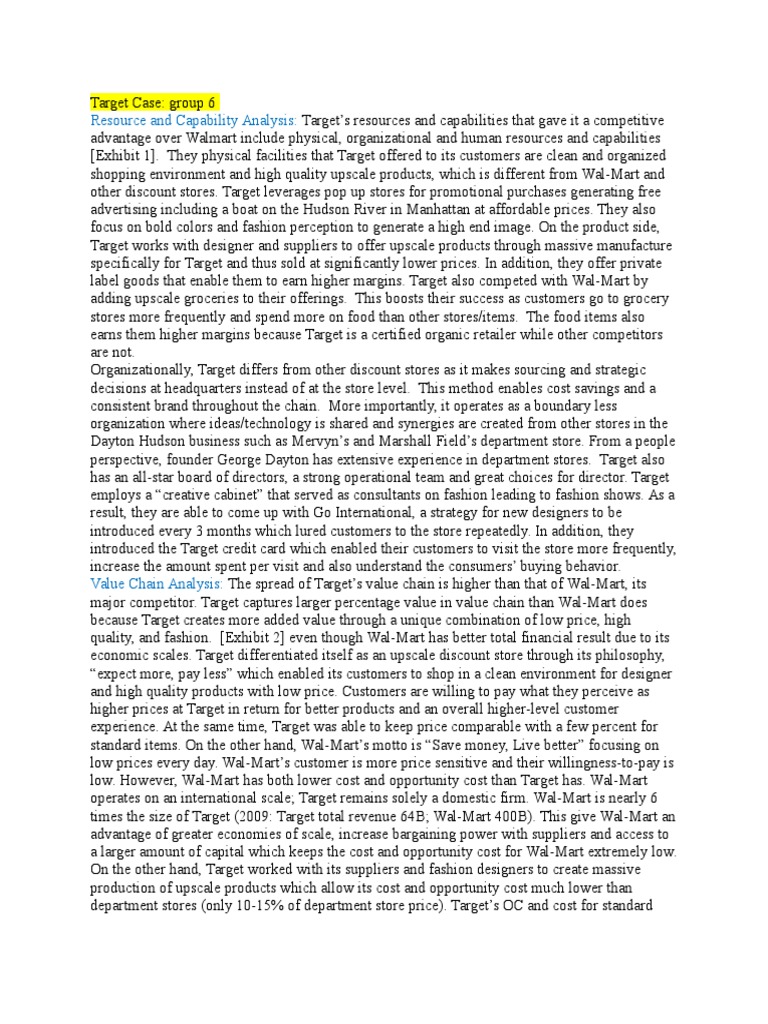 Target Case: group 6
Resource and Capability Analysis: Target's resources and capabilities that gave it a competitive advantage over Walmart include physical, organizational and human resources and capabilities [Exhibit 1]. They physical facilities that Target offered to its customers are clean and organized shopping environment and high quality upscale products, which is different from Wal-Mart and other discount stores. Target leverages pop up stores for promotional purchases generating free advertising including a boat on the Hudson River in Manhattan at affordable prices. They also focus on bold colors and fashion perception to generate a high end image. On the product side, Target works with designer and suppliers to offer upscale products through massive manufacture specifically for Target and thus sold at significantly lower prices. In addition, they offer private label goods that enable them to earn higher margins. Target also competed with Wal-Mart by adding upscale groceries to their offerings. This boosts their success as customers go to grocery stores more frequently and spend more on food than other stores/items. The food items also earns them higher margins because Target is a certified organic retailer while other competitors are not.
Organizationally, Target differs from other discount stores as it makes sourcing and strategic decisions at headquarters instead of at the store level. This method enables cost savings and a consistent brand throughout the chain. More importantly, it operates as a boundary less organization where ideas/technology is shared and synergies are created from other stores in the Dayton Hudson business such as Mervyn's and Marshall Field's department store. From a people perspective, founder George Dayton has extensive experience in department stores. Target also has an all-star board of directors, a strong operational team and great choices for director. Target employs a "creative cabinet" that served as consultants on fashion leading to fashion shows. As a result, they are able to come up with Go International, a strategy for new designers to be introduced every 3 months which lured customers to the store repeatedly. In addition, they introduced the Target credit card which enabled their customers to visit the store more frequently, increase the amount spent per visit and also understand the consumers' buying behavior.
Value Chain Analysis: The spread of Target's value chain is higher than that of Wal-Mart, its major competitor. Target captures larger percentage value in value chain than Wal-Mart does because Target creates more added value through a unique combination of low price, high quality, and fashion. [Exhibit 2] even though Wal-Mart has better total financial result due to its economic scales. Target differentiated itself as an upscale discount store through its philosophy, "expect more, pay less" which enabled its customers to shop in a clean environment for designer and high quality products with low price. Customers are willing to pay what they perceive as higher prices at Target in return for better products and an overall higher-level customer experience. At the same time, Target was able to keep price comparable with a few percent for standard items. On the other hand, Wal-Mart's motto is "Save money, Live better" focusing on low prices every day. Wal-Mart's customer is more price sensitive and their willingness-to-pay is low. However, Wal-Mart has both lower cost and opportunity cost than Target has. Wal-Mart operates on an international scale; Target remains solely a domestic firm. Wal-Mart is nearly 6 times the size of Target (2009: Target total revenue 64B; Wal-Mart 400B). This give Wal-Mart an advantage of greater economies of scale, increase bargaining power with suppliers and access to a larger amount of capital which keeps the cost and opportunity cost for Wal-Mart extremely low. On the other hand, Target worked with its suppliers and fashion designers to create massive production of upscale products which allow its cost and opportunity cost much lower than department stores (only 10-15% of department store price). Target's OC and cost for standard